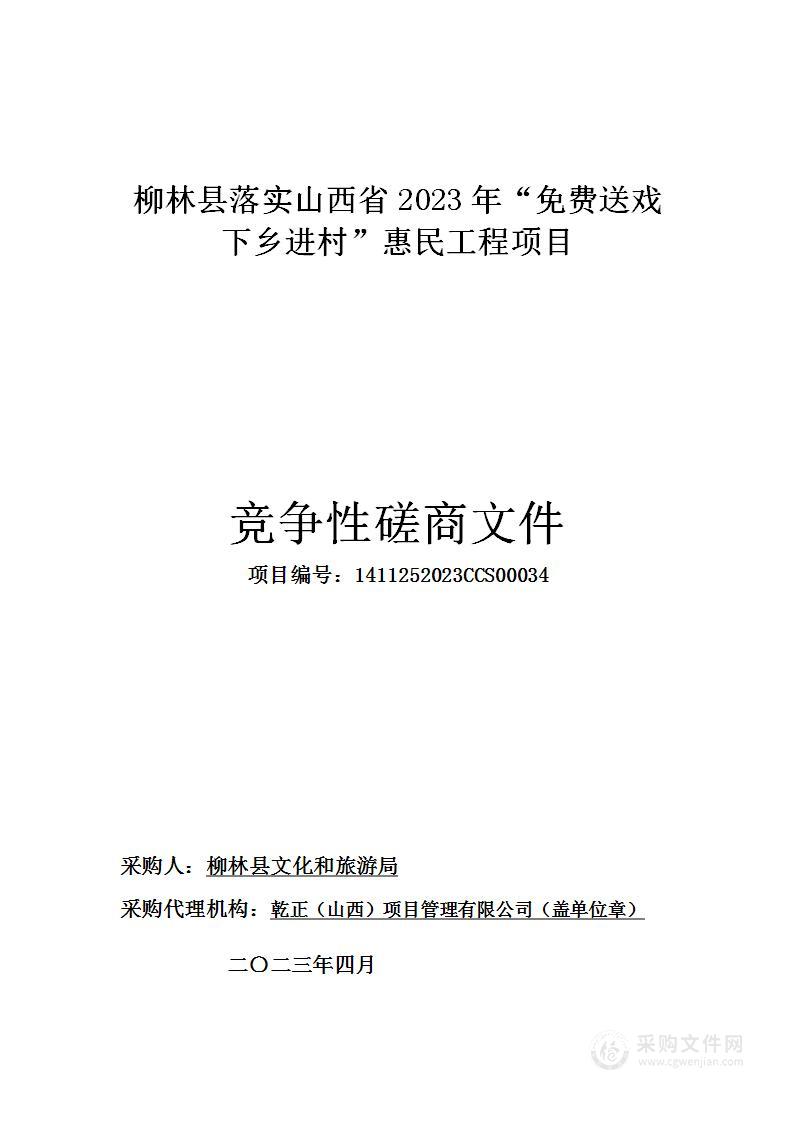 柳林县落实山西省 2023 年“免费送戏下乡进村”惠民工程项目

竞争性磋商文件

项目编号：1411252023CCS00034

采购人：柳林县文化和旅游局

采购代理机构：乾正（山西）项目管理有限公司（盖单位章）

二〇二三年四月

采购文件网
www.cgwenjian.com